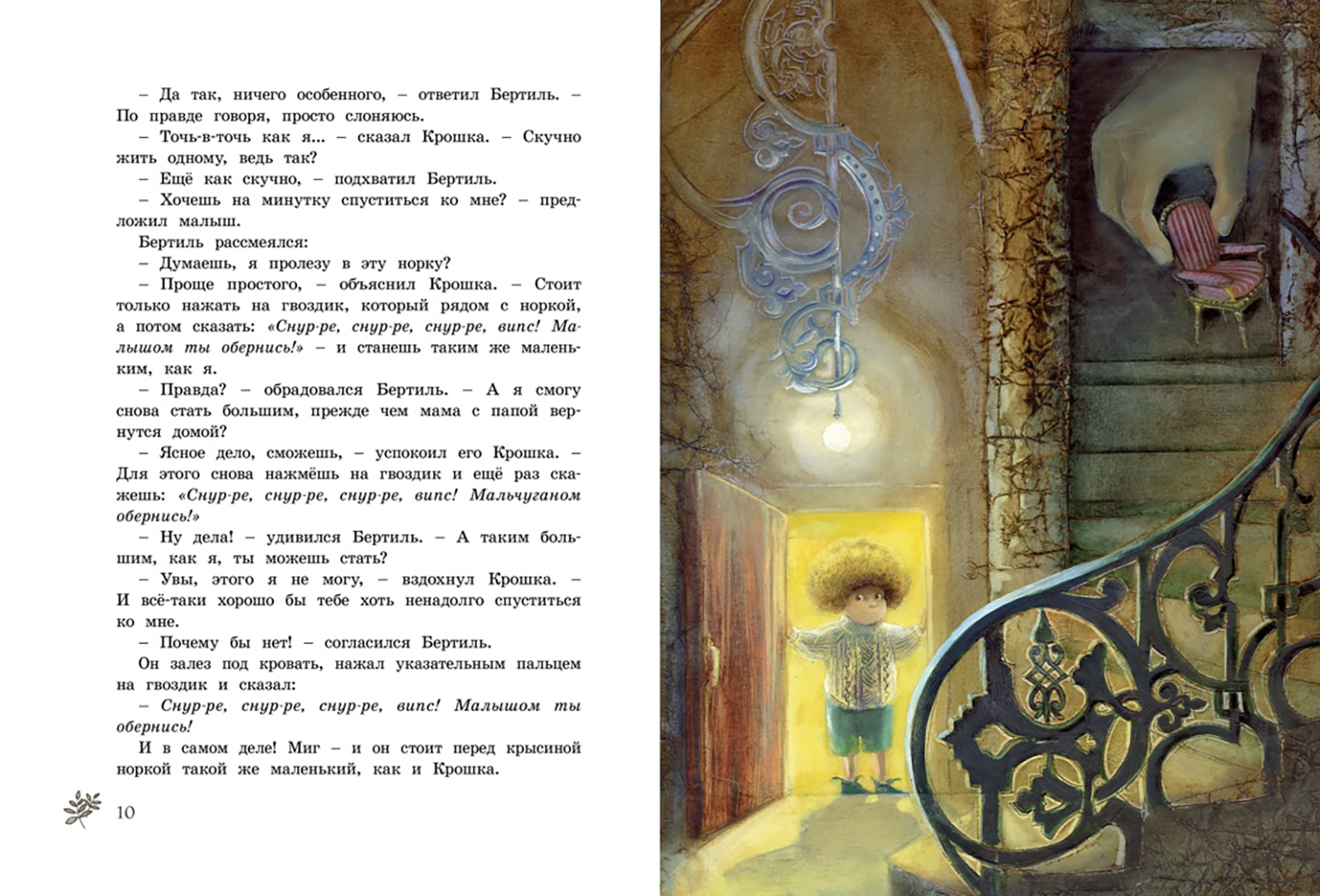 – Да так, ничего особенного, – ответил Бертиль. – По правде говоря, просто слоняюсь.

– Точь-в-точь как я... – сказал Крошка. – Скучно жить одному, ведь так?

– Ещё как скучно, – подхватил Бертиль.

– Хочешь на минутку спуститься ко мне? – предложил малыш.

Бертиль рассмеялся:

– Думаешь, я пролезу в эту норку?

– Проще простого, – объяснил Крошка. – Стоит только нажать на гвоздик, который рядом с норкой, а потом сказать: «Снур-ре, снур-ре, снур-ре, випс! Малышом ты обернись!» – и станешь таким же маленьким, как я.

– Правда? – обрадовался Бертиль. – А я смогу снова стать большим, прежде чем мама с папой вернутся домой?

– Ясное дело, сможешь, – успокоил его Крошка. – Для этого снова нажмёшь на гвоздик и ещё раз скажешь: «Снур-ре, снур-ре, снур-ре, випс! Мальчуганом обернись!»

– Ну дела! – удивился Бертиль. – А таким большим, как я, ты можешь стать?

– Увы, этого я не могу, – вздохнул Крошка. – И всё-таки хорошо бы тебе хоть ненадолго спуститься ко мне.

– Почему бы нет! – согласился Бертиль.

Он залез под кровать, нажал указательным пальцем на гвоздик и сказал:

– Снур-ре, снур-ре, снур-ре, випс! Малышом ты обернись!

И в самом деле! Миг – и он стоит перед крысиной норкой такой же маленький, как и Крошка.

10